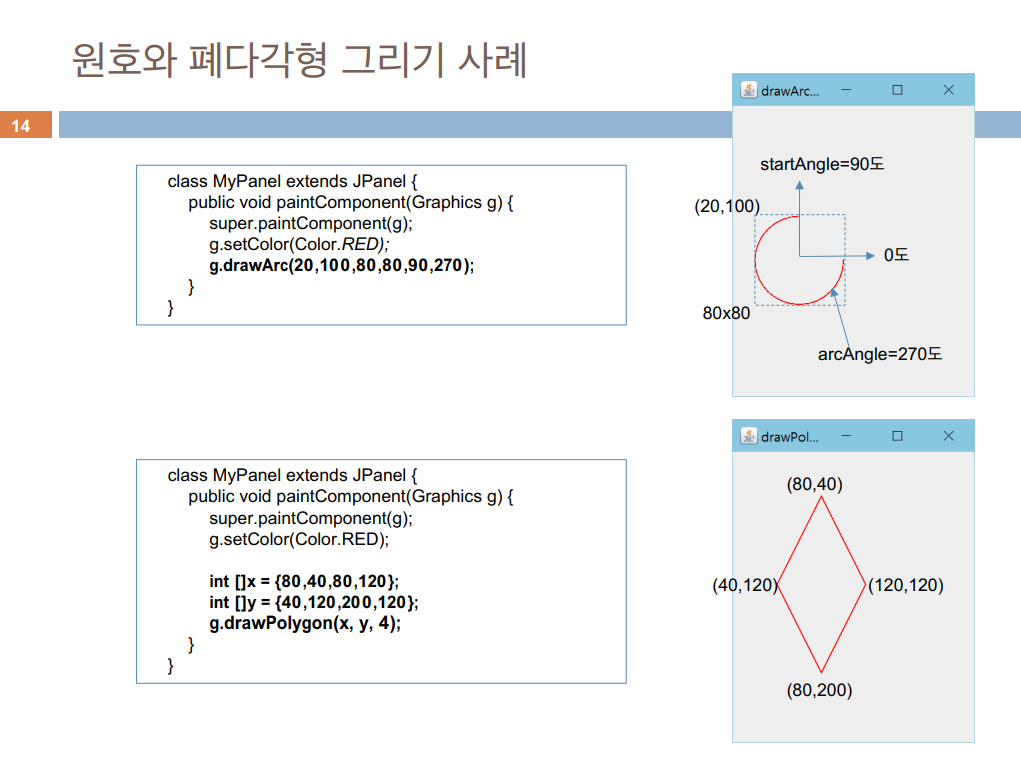 원호와 폐다각형 그리기 사례

14

class MyPanel extends JPanel {
public void paintComponent(Graphics g) {
super.paintComponent(g);
g.setColor(Color.RED);
g.drawArc(20,100,80,80,90,270);
}
}

drawArc...

startAngle=90도

(20,100)

0도

80x80

arcAngle=270도

class MyPanel extends JPanel {
public void paintComponent(Graphics g) {
super.paintComponent(g);
g.setColor(Color.RED);

int []x = {80,40,80,120};
int []y = {40,120,200,120};
g.drawPolygon(x, y, 4);
}
}

drawPol...

(80,40)

(40,120)

(120,120)

(80,200)